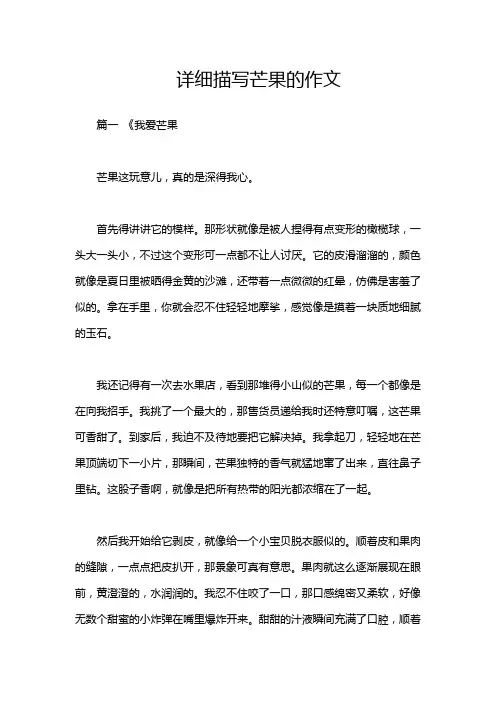 详细描写芒果的作文

篇一 《我爱芒果

芒果这玩意儿，真的是深得我心。

首先得讲讲它的模样。那形状就像是被人捏得有点变形的橄榄球，一头大一头小，不过这个变形可一点都不让人讨厌。它的皮滑溜溜的，颜色就像是夏日里被晒得金黄的沙滩，还带着一点微微的红晕，仿佛是害羞了似的。拿在手里，你就会忍不住轻轻地摩挲，感觉像是摸着一块质地细腻的玉石。

我还记得有一次去水果店，看到那堆得小山似的芒果，每一个都像是在向我招手。我挑了一个最大的，那售货员递给我时还特意叮嘱，这芒果可香甜了。到家后，我迫不及待地要把它解决掉。我拿起刀，轻轻地在芒果顶端切下一小片，那瞬间，芒果独特的香气就猛地窜了出来，直往鼻子里钻。这股子香啊，就像是把所有热带的阳光都浓缩在了一起。

然后我开始给它剥皮，就像给一个小宝贝脱衣服似的。顺着皮和果肉的缝隙，一点点把皮扒开，那景象可真有意思。果肉就这么逐渐展现在眼前，黄澄澄的，水润润的。我忍不住咬了一口，那口感绵密又柔软，好像无数个甜蜜的小炸弹在嘴里爆炸开来。甜甜的汁液瞬间充满了口腔，顺着